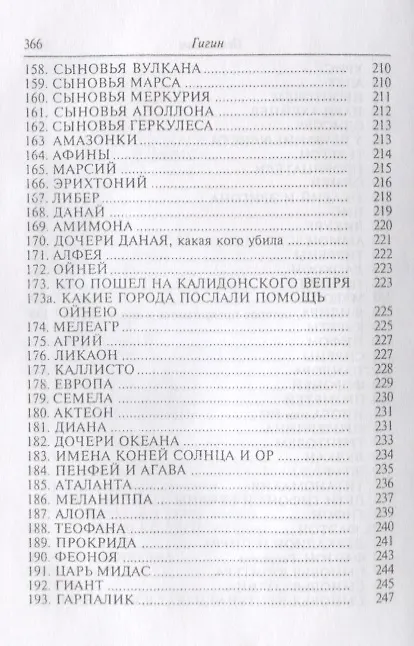 366 Гигин

158. СЫНОВЬЯ ВУЛКАНА 210
159. СЫНОВЬЯ МАРСА 210
160. СЫНОВЬЯ МЕРКУРИЯ 211
161. СЫНОВЬЯ АПОЛЛОНА 212
162. СЫНОВЬЯ ГЕРКУЛЕСА 213
163 АМАЗОНКИ 213
164. АФИНЫ 214
165. МАРСИЙ 215
166. ЭРИХТОНИЙ 216
167. ЛИБЕР 218
168. ДАНАЙ 219
169. АМИМОНА 220
170. ДОЧЕРИ ДАНАЯ, какая кого убила 221
171. АЛФЕЯ 222
172. ОЙНЕЙ 223
173. КТО ПОШЕЛ НА КАЛИДОНСКОГО ВЕПРЯ 223
173а. КАКИЕ ГОРОДА ПОСЛАЛИ ПОМОЩЬ ОЙНЕЮ 225
174. МЕЛЕАГР 225
175. АГРИЙ 227
176. ЛИКАОН 227
177. КАЛЛИСТО 228
178. ЕВРОПА 229
179. СЕМЕЛА 230
180. АКТЕОН 231
181. ДИАНА 231
182. ДОЧЕРИ ОКЕАНА 233
183. ИМЕНА КОНЕЙ СОЛНЦА И ОР 234
184. ПЕНФЕЙ И АГАВА 235
185. АТАЛАНТА 236
186. МЕЛАНИППА 237
187. АЛОПА 239
188. ТЕОФАНА 240
189. ПРОКРИДА 241
190. ФЕОНОЯ 243
191. ЦАРЬ МИДАС 244
192. ГИАНТ 245
193. ГАРПАЛИК 247